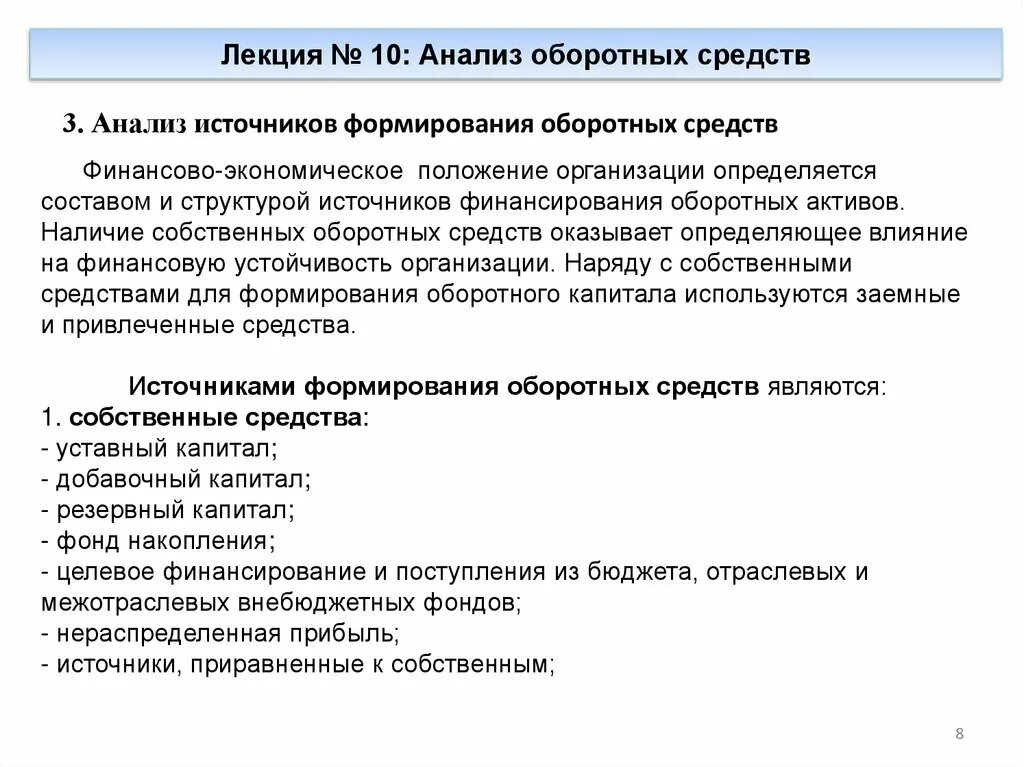 Лекция № 10: Анализ оборотных средств

3. Анализ источников формирования оборотных средств

Финансово-экономическое положение организации определяется составом и структурой источников финансирования оборотных активов. Наличие собственных оборотных средств оказывает определяющее влияние на финансовую устойчивость организации. Наряду с собственными средствами для формирования оборотного капитала используются заемные и привлеченные средства.

Источниками формирования оборотных средств являются:
1. собственные средства:
- уставный капитал;
- добавочный капитал;
- резервный капитал;
- фонд накопления;
- целевое финансирование и поступления из бюджета, отраслевых и межотраслевых внебюджетных фондов;
- нераспределенная прибыль;
- источники, приравненные к собственным;

8